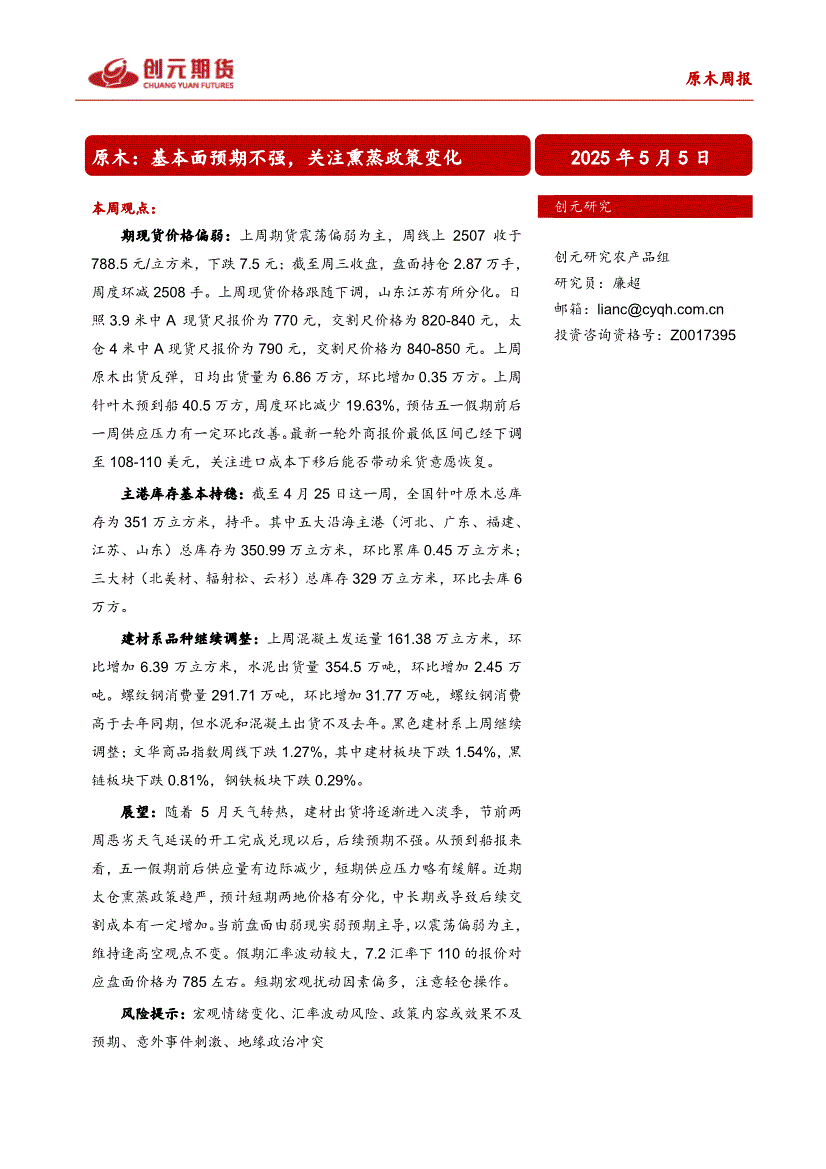 创元期货
CHUANG YUAN FUTURES

原木周报

原木：基本面预期不强，关注熏蒸政策变化

2025 年 5 月 5 日

本周观点：

期现货价格偏弱：上周期货震荡偏弱为主，周线上 2507 收于 788.5 元/立方米，下跌 7.5 元；截至周三收盘，盘面持仓 2.87 万手，周度环减 2508 手。上周现货价格跟随下调，山东江苏有所分化。日照 3.9 米中 A 现货尺报价为 770 元，交割尺价格为 820-840 元，太仓 4 米中 A 现货尺报价为 790 元，交割尺价格为 840-850 元。上周原木出货反弹，日均出货量为 6.86 万方，环比增加 0.35 万方。上周针叶木预到船 40.5 万方，周度环比减少 19.63%，预估五一假期前后一周供应压力有一定环比改善。最新一轮外商报价最低区间已经下调至 108-110 美元，关注进口成本下移后能否带动采货意愿恢复。

主港库存基本持稳：截至 4 月 25 日这一周，全国针叶原木总库存为 351 万立方米，持平。其中五大沿海主港（河北、广东、福建、江苏、山东）总库存为 350.99 万立方米，环比累库 0.45 万立方米；三大材（北美材、辐射松、云杉）总库存 329 万立方米，环比去库 6 万方。

建材系品种继续调整：上周混凝土发运量 161.38 万立方米，环比增加 6.39 万立方米，水泥出货量 354.5 万吨，环比增加 2.45 万吨。螺纹钢消费量 291.71 万吨，环比增加 31.77 万吨，螺纹钢消费高于去年同期，但水泥和混凝土出货不及去年。黑色建材系上周继续调整；文华商品指数周线下跌 1.27%，其中建材板块下跌 1.54%，黑链板块下跌 0.81%，钢铁板块下跌 0.29%。

展望：随着 5 月天气转热，建材出货将逐渐进入淡季，节前两周恶劣天气延误的开工完成兑现以后，后续预期不强。从预到船报来看，五一假期前后供应量有边际减少，短期供应压力略有缓解。近期太仓熏蒸政策趋严，预计短期两地价格有分化，中长期或导致后续交割成本有一定增加。当前盘面由弱现实弱预期主导，以震荡偏弱为主，维持逢高空观点不变。假期汇率波动较大，7.2 汇率下 110 的报价对应盘面价格为 785 左右。短期宏观扰动因素偏多，注意轻仓操作。

风险提示：宏观情绪变化、汇率波动风险、政策内容或效果不及预期、意外事件刺激、地缘政治冲突

创元研究

创元研究农产品组
研究员：廉超
邮箱：lianc@cyqh.com.cn
投资咨询资格号：Z0017395